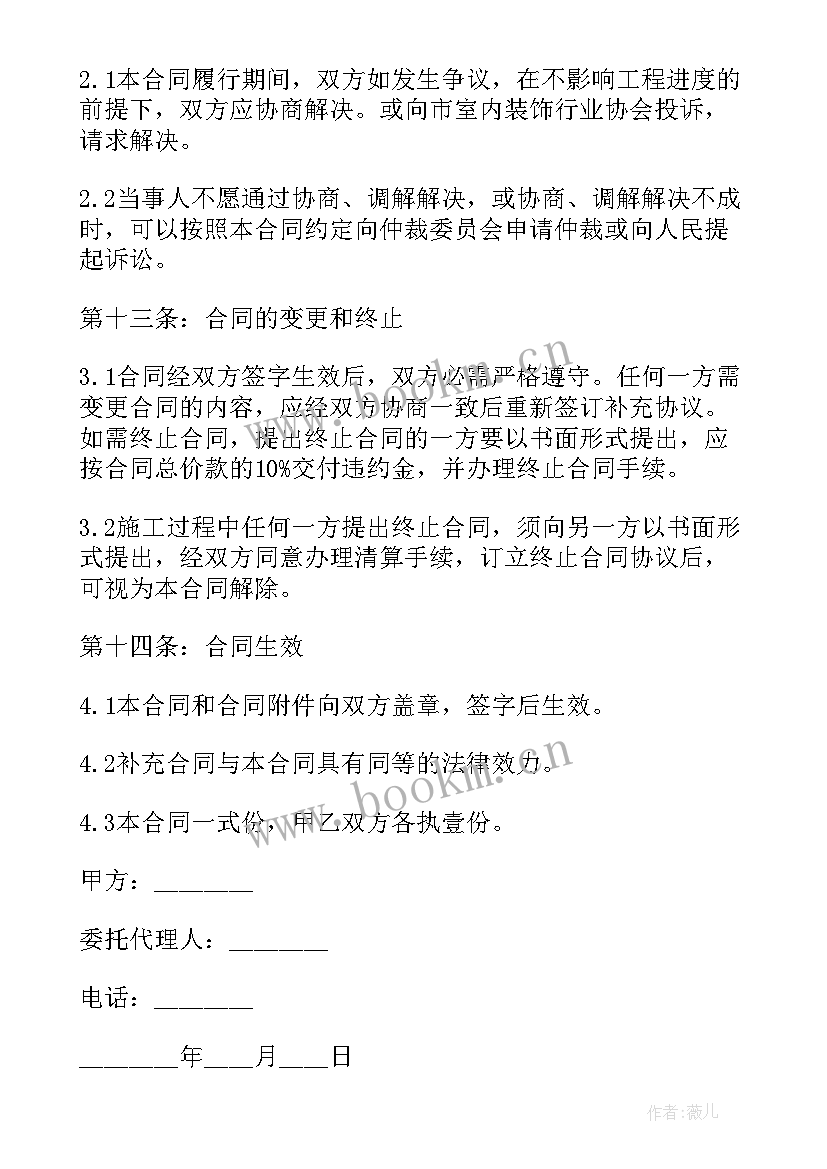 2.1本合同履行期间，双方如发生争议，在不影响工程进度的前提下，双方应协商解决。或向市室内装饰行业协会投诉，请求解决。

2.2当事人不愿通过协商、调解解决，或协商、调解解决不成时，可以按照本合同约定向仲裁委员会申请仲裁或向人民提起诉讼。

第十三条：合同的变更和终止

3.1合同经双方签字生效后，双方必需严格遵守。任何一方需变更合同的内容，应经双方协商一致后重新签订补充协议。如需终止合同，提出终止合同的一方要以书面形式提出，应按合同总价款的10%交付违约金，并办理终止合同手续。

3.2施工过程中任何一方提出终止合同，须向另一方以书面形式提出，经双方同意办理清算手续，订立终止合同协议后，可视为本合同解除。

第十四条：合同生效

4.1本合同和合同附件向双方盖章，签字后生效。

4.2补充合同与本合同具有同等的法律效力。

4.3本合同一式份，甲乙双方各执壹份。

甲方：________

委托代理人：________

电话：________

________年____月____日

www.bookm.cn

www.bookm.cn

作者:薇儿